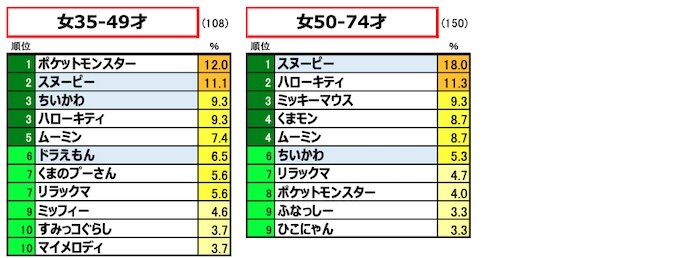 女35-49才

(108)

| 順位 | | % |
|---|---|---|
| 1 | ポケットモンスター | 12.0 |
| 2 | スヌーピー | 11.1 |
| 3 | ちいかわ | 9.3 |
| 3 | ハローキティ | 9.3 |
| 5 | ムーミン | 7.4 |
| 6 | ドラえもん | 6.5 |
| 7 | くまのプーさん | 5.6 |
| 7 | リラックマ | 5.6 |
| 9 | ミッフィー | 4.6 |
| 10 | すみっコぐらし | 3.7 |
| 10 | マイメロディ | 3.7 |

女50-74才

(150)

| 順位 | | % |
|---|---|---|
| 1 | スヌーピー | 18.0 |
| 2 | ハローキティ | 11.3 |
| 3 | ミッキーマウス | 9.3 |
| 4 | くまモン | 8.7 |
| 4 | ムーミン | 8.7 |
| 6 | ちいかわ | 5.3 |
| 7 | リラックマ | 4.7 |
| 8 | ポケットモンスター | 4.0 |
| 9 | ふなっしー | 3.3 |
| 9 | ひこにゃん | 3.3 |